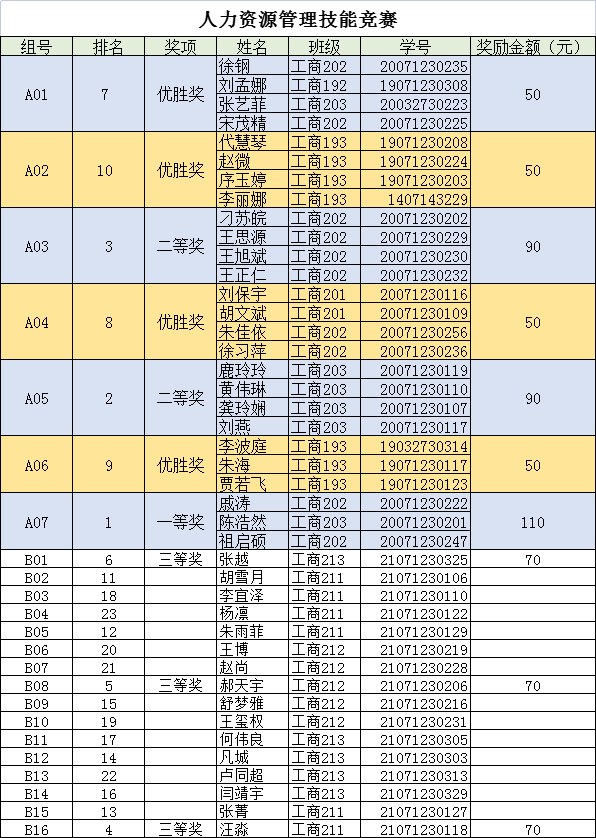 人力资源管理技能竞赛

| 组号 | 排名 | 奖项 | 姓名 | 班级 | 学号 | 奖励金额（元） |
|---|---|---|---|---|---|---|
| A01 | 7 | 优胜奖 | 徐钢 | 工商202 | 20071230235 | 50 |
| | | | 刘孟娜 | 工商192 | 19071230308 | |
| | | | 张艺菲 | 工商203 | 20032730223 | |
| | | | 宋茂精 | 工商202 | 20071230225 | |
| A02 | 10 | 优胜奖 | 代慧琴 | 工商193 | 19071230208 | 50 |
| | | | 赵微 | 工商193 | 19071230224 | |
| | | | 序玉婷 | 工商193 | 19071230203 | |
| | | | 李丽娜 | 工商193 | 1407143229 | |
| A03 | 3 | 二等奖 | 刁苏皖 | 工商202 | 20071230202 | 90 |
| | | | 王思源 | 工商202 | 20071230229 | |
| | | | 王旭斌 | 工商202 | 20071230230 | |
| | | | 王正仁 | 工商202 | 20071230232 | |
| A04 | 8 | 优胜奖 | 刘保宇 | 工商201 | 20071230116 | 50 |
| | | | 胡文斌 | 工商201 | 20071230109 | |
| | | | 朱佳依 | 工商202 | 20071230256 | |
| | | | 徐习萍 | 工商202 | 20071230236 | |
| A05 | 2 | 二等奖 | 鹿玲玲 | 工商203 | 20071230119 | 90 |
| | | | 黄伟琳 | 工商203 | 20071230110 | |
| | | | 龚玲娴 | 工商203 | 20071230107 | |
| | | | 刘燕 | 工商203 | 20071230117 | |
| A06 | 9 | 优胜奖 | 李波庭 | 工商193 | 19032730314 | 50 |
| | | | 朱海 | 工商193 | 19071230117 | |
| | | | 贾若飞 | 工商193 | 19071230123 | |
| A07 | 1 | 一等奖 | 戚涛 | 工商202 | 20071230222 | 110 |
| | | | 陈浩然 | 工商203 | 20071230201 | |
| | | | 祖启硕 | 工商202 | 20071230247 | |
| B01 | 6 | 三等奖 | 张越 | 工商213 | 21071230325 | 70 |
| B02 | 11 | | 胡雪月 | 工商211 | 21071230106 | |
| B03 | 18 | | 李宜泽 | 工商211 | 21071230110 | |
| B04 | 23 | | 杨凛 | 工商211 | 21071230122 | |
| B05 | 12 | | 朱雨菲 | 工商211 | 21071230129 | |
| B06 | 20 | | 王博 | 工商212 | 21071230219 | |
| B07 | 21 | | 赵尚 | 工商212 | 21071230228 | |
| B08 | 5 | 三等奖 | 郝天宇 | 工商212 | 21071230206 | 70 |
| B09 | 15 | | 舒梦雅 | 工商212 | 21071230216 | |
| B10 | 19 | | 王玺权 | 工商212 | 21071230231 | |
| B11 | 17 | | 何伟良 | 工商213 | 21071230305 | |
| B12 | 14 | | 凡城 | 工商213 | 21071230303 | |
| B13 | 22 | | 卢同超 | 工商213 | 21071230313 | |
| B14 | 16 | | 闫靖宇 | 工商213 | 21071230329 | |
| B15 | 13 | | 张菁 | 工商211 | 21071230127 | |
| B16 | 4 | 三等奖 | 汪淼 | 工商211 | 21071230118 | 70 |